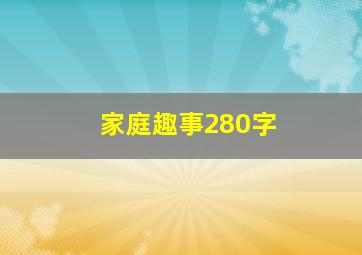 家庭趣事280字